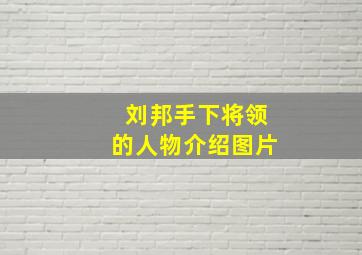 刘邦手下将领
的人物介绍图片